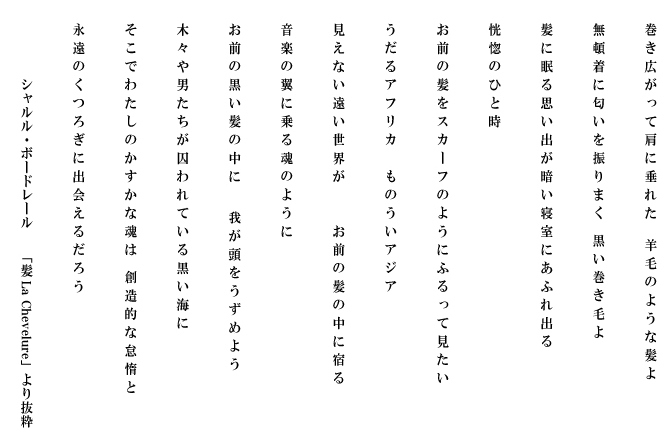 巻き広がって肩に垂れた　羊毛のような髪よ

無頓着に匂いを振りまく　黒い巻き毛よ

髪に眠る思い出が暗い寝室にあふれ出る

恍惚のひと時

お前の髪をスカーフのようにふるって見たい

うだるアフリカ　ものういアジア

見えない遠い世界が　お前の髪の中に宿る

音楽の翼に乗る魂のように

お前の黒い髪の中に　我が頭をうずめよう

木々や男たちが囚われている黒い海に

そこでわたしのかすかな魂は　創造的な怠惰と

永遠のくつろぎに出会えるだろう

シャルル・ボードレール　「髪 La Chevelure」より抜粋